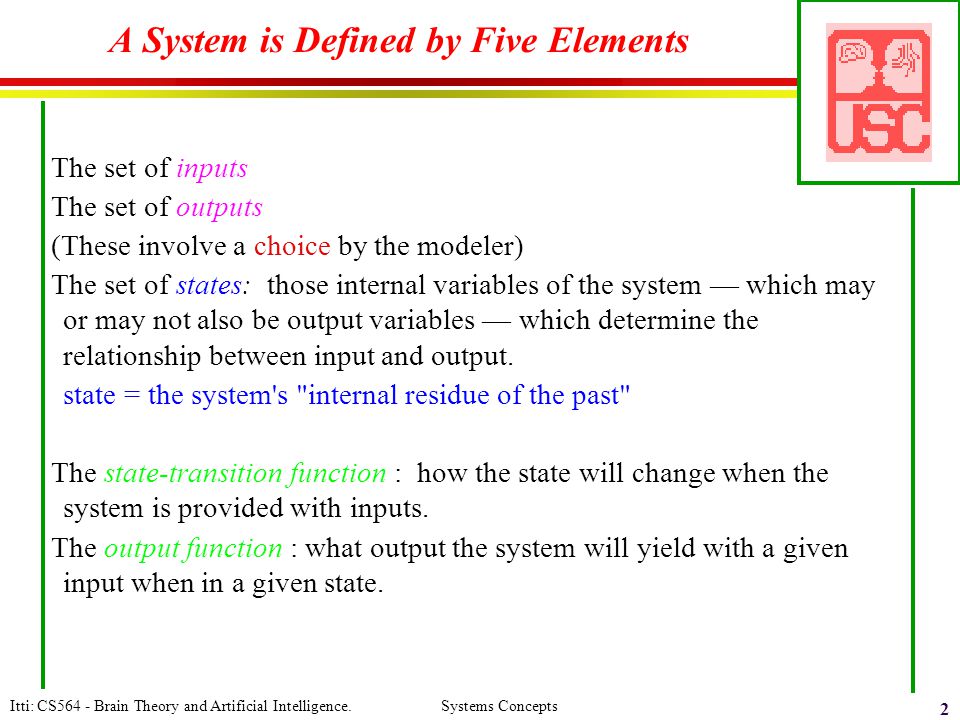 A System is Defined by Five Elements

USC

The set of inputs

The set of outputs

(These involve a choice by the modeler)

The set of states: those internal variables of the system — which may or may not also be output variables — which determine the relationship between input and output.

state = the system's "internal residue of the past"

The state-transition function : how the state will change when the system is provided with inputs.

The output function : what output the system will yield with a given input when in a given state.

Itti: CS564 - Brain Theory and Artificial Intelligence.

Systems Concepts

2